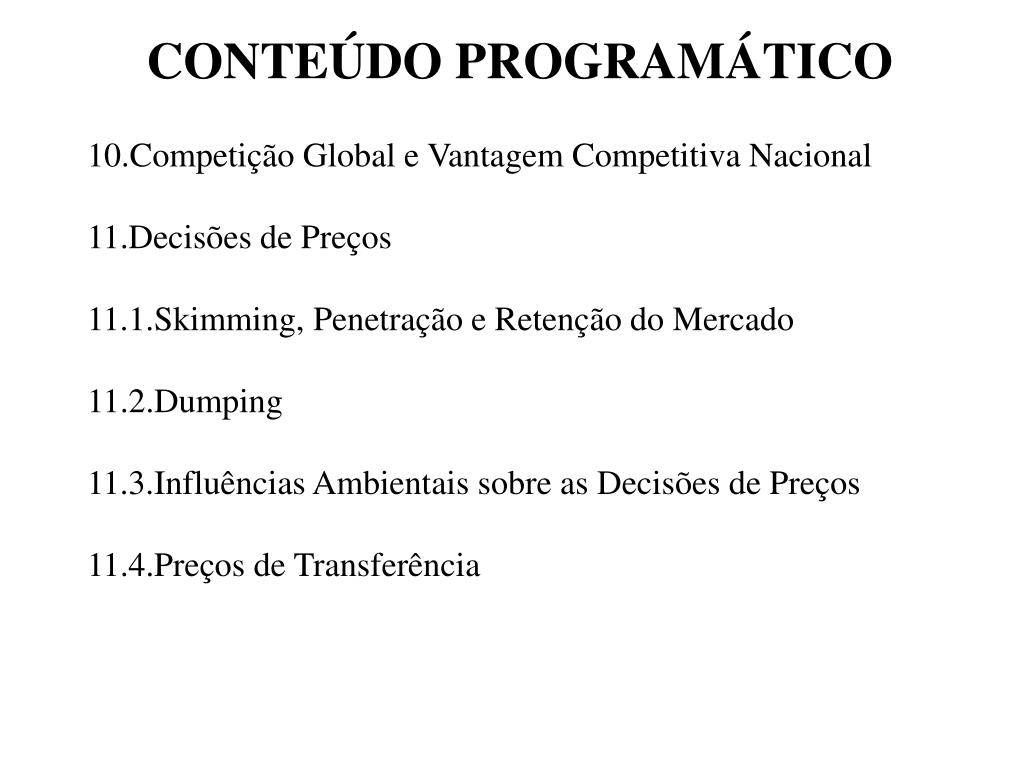 CONTEÚDO PROGRAMÁTICO

10.Competição Global e Vantagem Competitiva Nacional

11.Decisões de Preços

11.1.Skimming, Penetração e Retenção do Mercado

11.2.Dumping

11.3.Influências Ambientais sobre as Decisões de Preços

11.4.Preços de Transferência